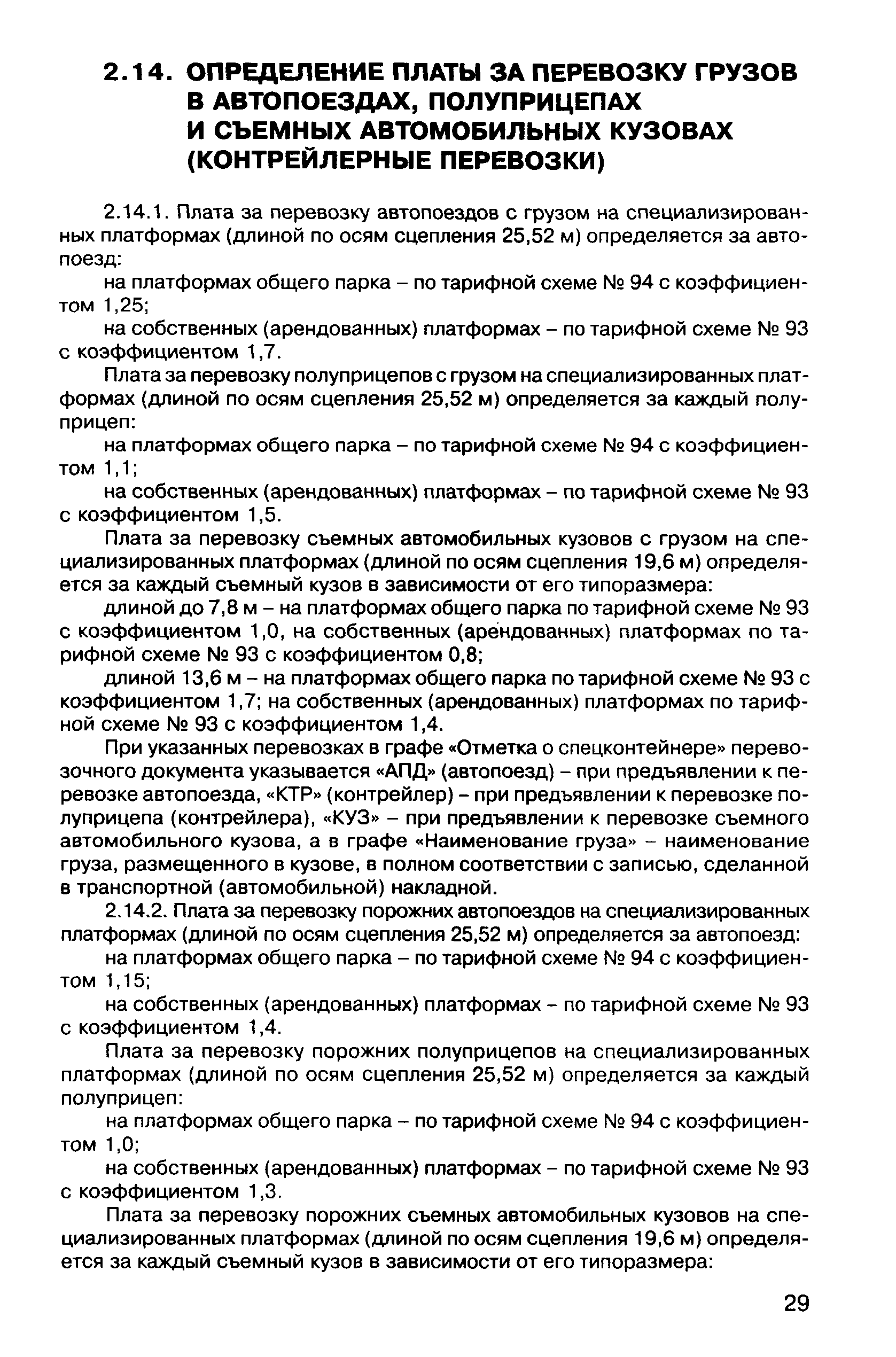 2.14. ОПРЕДЕЛЕНИЕ ПЛАТЫ ЗА ПЕРЕВОЗКУ ГРУЗОВ В АВТОПОЕЗДАХ, ПОЛУПРИЦЕПАХ И СЪЕМНЫХ АВТОМОБИЛЬНЫХ КУЗОВАХ (КОНТРЕЙЛЕРНЫЕ ПЕРЕВОЗКИ)

2.14.1. Плата за перевозку автопоездов с грузом на специализированных платформах (длиной по осям сцепления 25,52 м) определяется за автопоезд:

на платформах общего парка – по тарифной схеме № 94 с коэффициентом 1,25;

на собственных (арендованных) платформах – по тарифной схеме № 93 с коэффициентом 1,7.

Плата за перевозку полуприцепов с грузом на специализированных платформах (длиной по осям сцепления 25,52 м) определяется за каждый полуприцеп:

на платформах общего парка – по тарифной схеме № 94 с коэффициентом 1,1;

на собственных (арендованных) платформах – по тарифной схеме № 93 с коэффициентом 1,5.

Плата за перевозку съемных автомобильных кузовов с грузом на специализированных платформах (длиной по осям сцепления 19,6 м) определяется за каждый съемный кузов в зависимости от его типоразмера:

длиной до 7,8 м – на платформах общего парка по тарифной схеме № 93 с коэффициентом 1,0, на собственных (арендованных) платформах по тарифной схеме № 93 с коэффициентом 0,8;

длиной 13,6 м – на платформах общего парка по тарифной схеме № 93 с коэффициентом 1,7; на собственных (арендованных) платформах по тарифной схеме № 93 с коэффициентом 1,4.

При указанных перевозках в графе «Отметка о спецконтейнере» перевозочного документа указывается «АПД» (автопоезд) – при предъявлении к перевозке автопоезда, «КТР» (контрейлер) – при предъявлении к перевозке полуприцепа (контрейлера), «КУЗ» – при предъявлении к перевозке съемного автомобильного кузова, а в графе «Наименование груза» – наименование груза, размещенного в кузове, в полном соответствии с записью, сделанной в транспортной (автомобильной) накладной.

2.14.2. Плата за перевозку порожних автопоездов на специализированных платформах (длиной по осям сцепления 25,52 м) определяется за автопоезд:

на платформах общего парка – по тарифной схеме № 94 с коэффициентом 1,15;

на собственных (арендованных) платформах – по тарифной схеме № 93 с коэффициентом 1,4.

Плата за перевозку порожних полуприцепов на специализированных платформах (длиной по осям сцепления 25,52 м) определяется за каждый полуприцеп:

на платформах общего парка – по тарифной схеме № 94 с коэффициентом 1,0;

на собственных (арендованных) платформах – по тарифной схеме № 93 с коэффициентом 1,3.

Плата за перевозку порожних съемных автомобильных кузовов на специализированных платформах (длиной по осям сцепления 19,6 м) определяется за каждый съемный кузов в зависимости от его типоразмера:

29